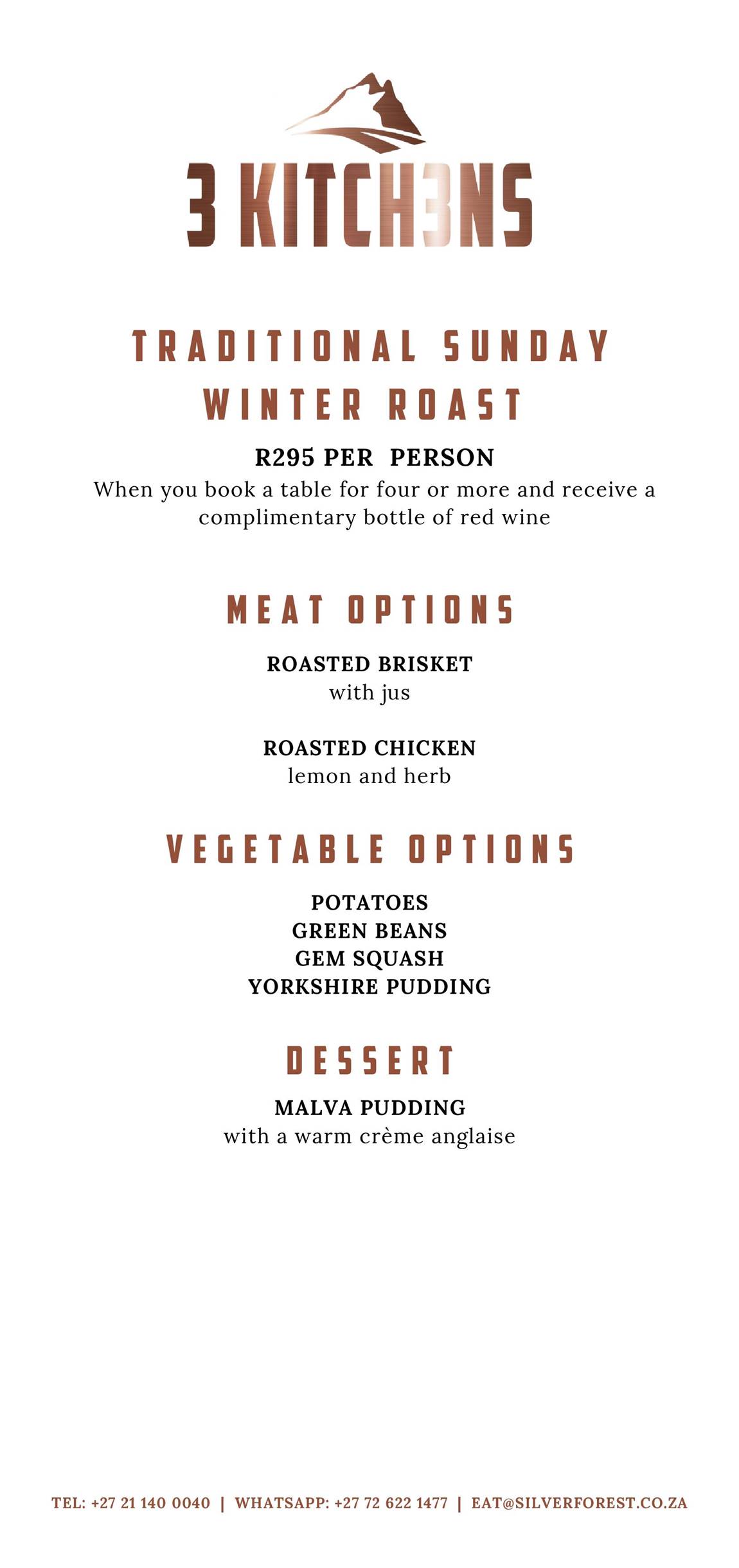 3 KITCH3NS

TRADITIONAL SUNDAY WINTER ROAST

R295 PER PERSON
When you book a table for four or more and receive a complimentary bottle of red wine

MEAT OPTIONS

ROASTED BRISKET
with jus

ROASTED CHICKEN
lemon and herb

VEGETABLE OPTIONS

POTATOES
GREEN BEANS
GEM SQUASH
YORKSHIRE PUDDING

DESSERT

MALVA PUDDING
with a warm crème anglaise

TEL: +27 21 140 0040 | WHATSAPP: +27 72 622 1477 | EAT@SILVERFOREST.CO.ZA